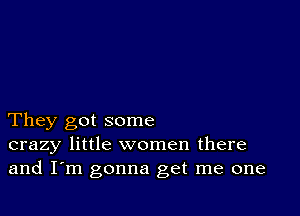 They got some
crazy little women there
and I´m gonna get me one